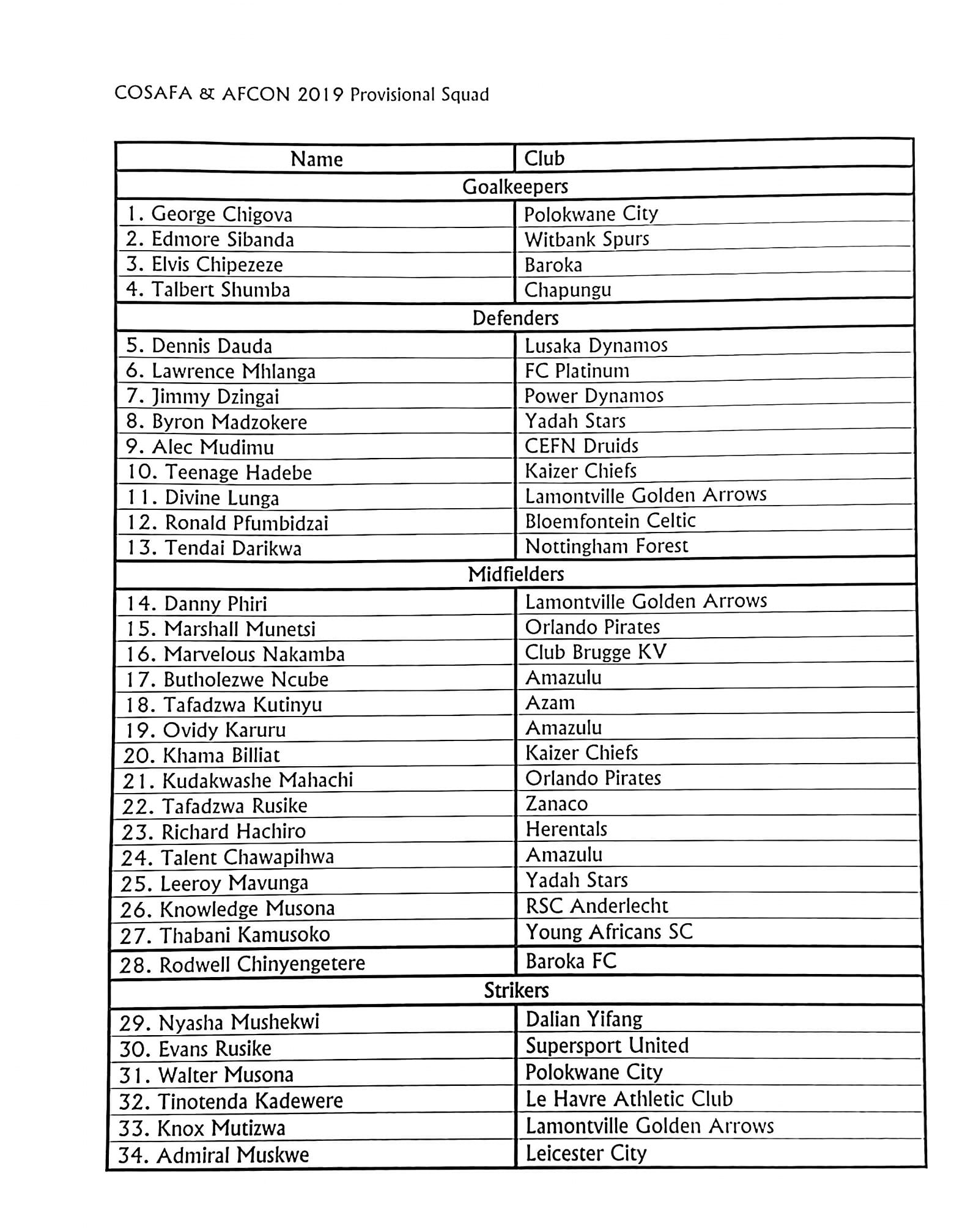 COSAFA & AFCON 2019 Provisional Squad

| Name | Club |
|---|---|
| Goalkeepers | |
| 1. George Chigova | Polokwane City |
| 2. Edmore Sibanda | Witbank Spurs |
| 3. Elvis Chipezeze | Baroka |
| 4. Talbert Shumba | Chapungu |
| Defenders | |
| 5. Dennis Dauda | Lusaka Dynamos |
| 6. Lawrence Mhlanga | FC Platinum |
| 7. Jimmy Dzingai | Power Dynamos |
| 8. Byron Madzokere | Yadah Stars |
| 9. Alec Mudimu | CEFN Druids |
| 10. Teenage Hadebe | Kaizer Chiefs |
| 11. Divine Lunga | Lamontville Golden Arrows |
| 12. Ronald Pfumbidzai | Bloemfontein Celtic |
| 13. Tendai Darikwa | Nottingham Forest |
| Midfielders | |
| 14. Danny Phiri | Lamontville Golden Arrows |
| 15. Marshall Munetsi | Orlando Pirates |
| 16. Marvelous Nakamba | Club Brugge KV |
| 17. Butholezwe Ncube | Amazulu |
| 18. Tafadzwa Kutinyu | Azam |
| 19. Ovidy Karuru | Amazulu |
| 20. Khama Billiat | Kaizer Chiefs |
| 21. Kudakwashe Mahachi | Orlando Pirates |
| 22. Tafadzwa Rusike | Zanaco |
| 23. Richard Hachiro | Herentals |
| 24. Talent Chawapihwa | Amazulu |
| 25. Leeroy Mavunga | Yadah Stars |
| 26. Knowledge Musona | RSC Anderlecht |
| 27. Thabani Kamusoko | Young Africans SC |
| 28. Rodwell Chinyengetere | Baroka FC |
| Strikers | |
| 29. Nyasha Mushekwi | Dalian Yifang |
| 30. Evans Rusike | Supersport United |
| 31. Walter Musona | Polokwane City |
| 32. Tinotenda Kadewere | Le Havre Athletic Club |
| 33. Knox Mutizwa | Lamontville Golden Arrows |
| 34. Admiral Muskwe | Leicester City |